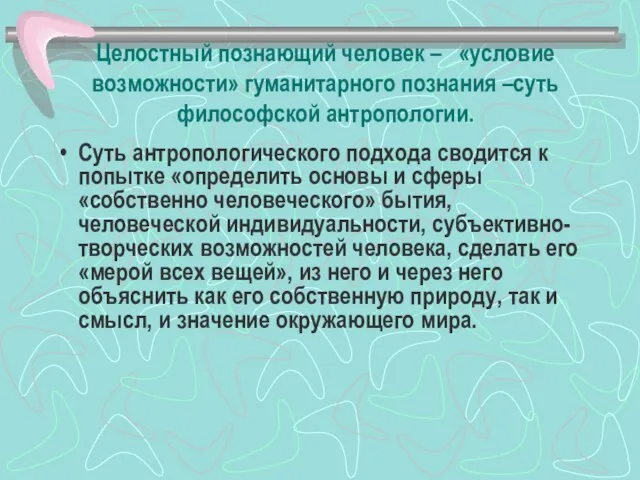 Целостный познающий человек – «условие возможности» гуманитарного познания –суть философской антропологии.

• Суть антропологического подхода сводится к попытке «определить основы и сферы «собственно человеческого» бытия, человеческой индивидуальности, субъективно-творческих возможностей человека, сделать его «мерой всех вещей», из него и через него объяснить как его собственную природу, так и смысл, и значение окружающего мира.